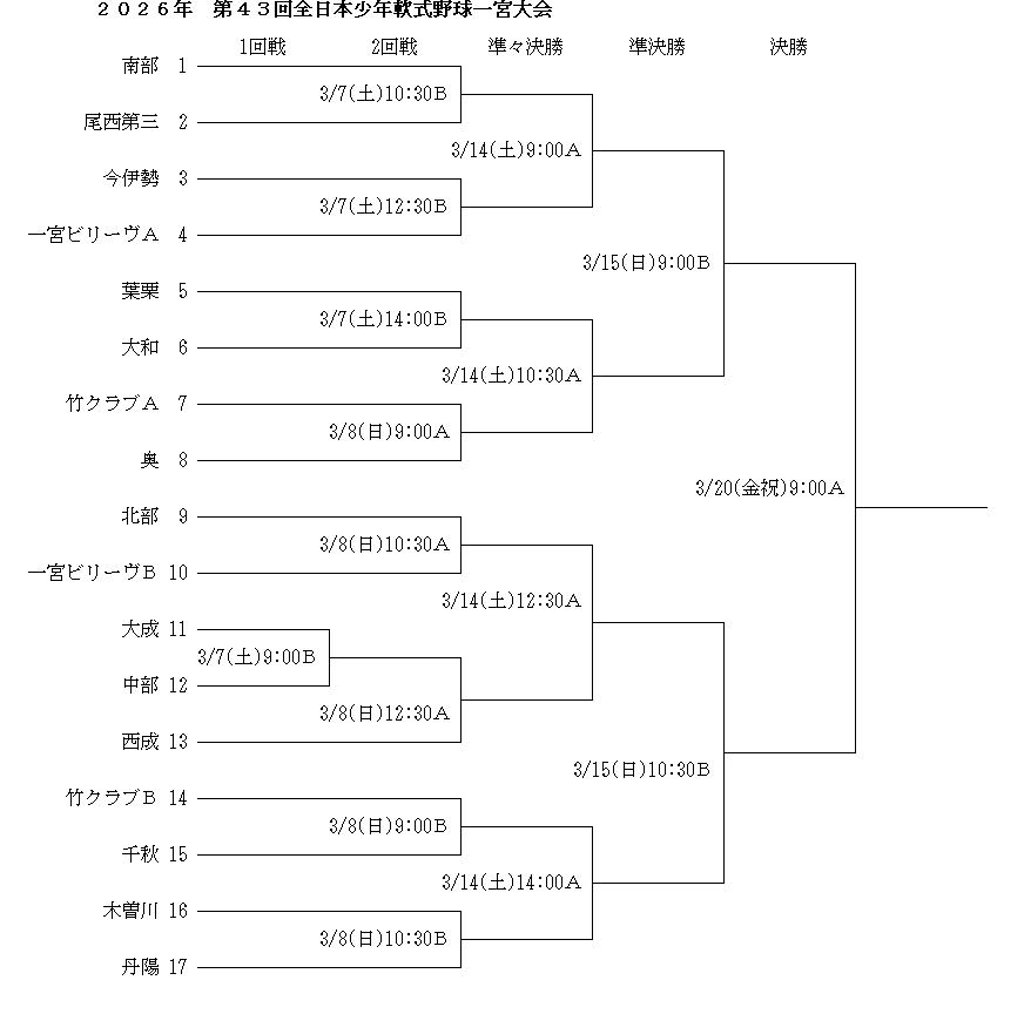 ２０２６年　第４３回全日本少年軟式野球一宮大会

1回戦　2回戦　準々決勝　準決勝　決勝

南部 1
3/7(土)10:30B
尾西第三 2
3/14(土)9:00A
今伊勢 3
3/7(土)12:30B
一宮ビリーヴA 4
3/15(日)9:00B
葉栗 5
3/7(土)14:00B
大和 6
3/14(土)10:30A
竹クラブA 7
3/8(日)9:00A
奥 8
3/20(金祝)9:00A
北部 9
3/8(日)10:30A
一宮ビリーヴB 10
3/14(土)12:30A
大成 11
3/7(土)9:00B
中部 12
3/8(日)12:30A
西成 13
3/15(日)10:30B
竹クラブB 14
3/8(日)9:00B
千秋 15
3/14(土)14:00A
木曽川 16
3/8(日)10:30B
丹陽 17